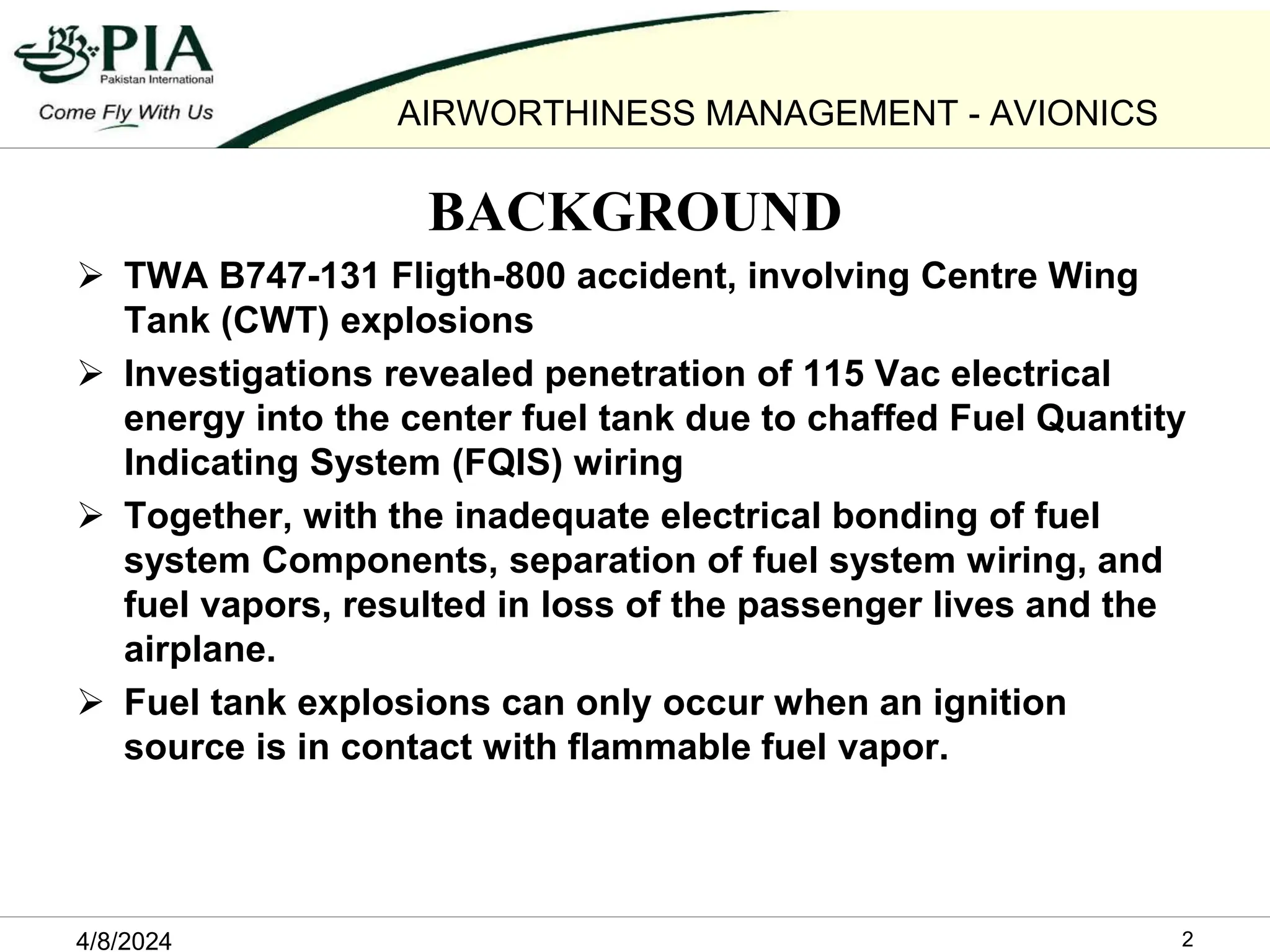 PIA
Pakistan International
Come Fly With Us

AIRWORTHINESS MANAGEMENT - AVIONICS

BACKGROUND

➢ TWA B747-131 Fligth-800 accident, involving Centre Wing Tank (CWT) explosions

➢ Investigations revealed penetration of 115 Vac electrical energy into the center fuel tank due to chaffed Fuel Quantity Indicating System (FQIS) wiring

➢ Together, with the inadequate electrical bonding of fuel system Components, separation of fuel system wiring, and fuel vapors, resulted in loss of the passenger lives and the airplane.

➢ Fuel tank explosions can only occur when an ignition source is in contact with flammable fuel vapor.

4/8/2024

2